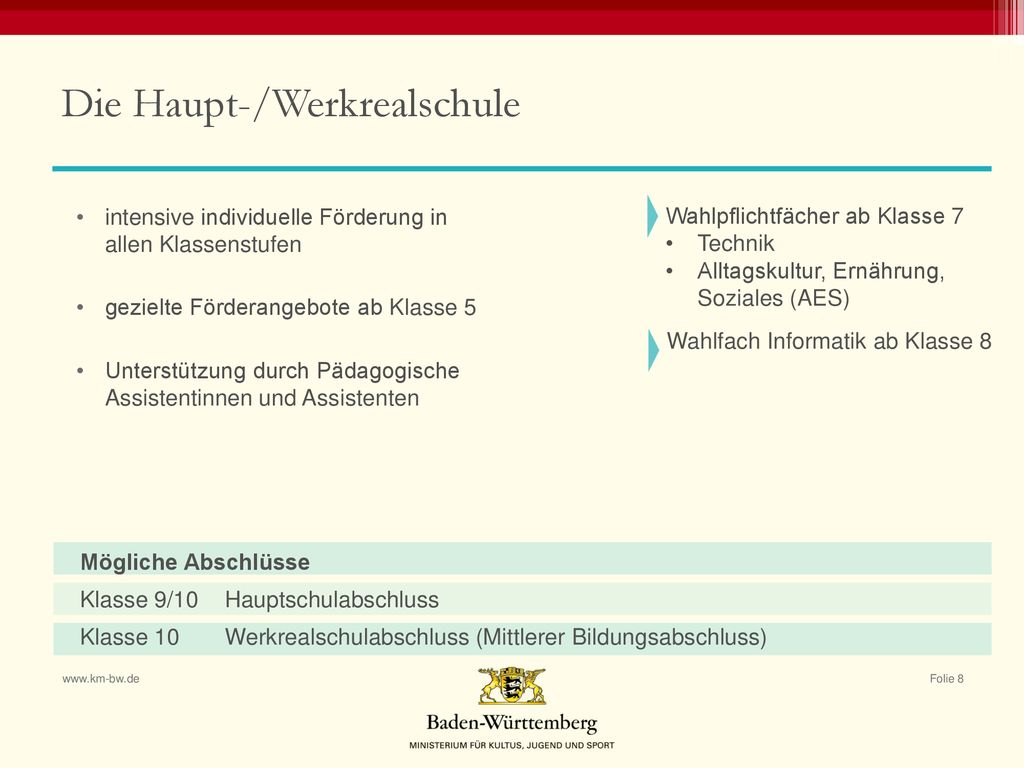 Die Haupt-/Werkrealschule

• intensive individuelle Förderung in allen Klassenstufen

• gezielte Förderangebote ab Klasse 5

• Unterstützung durch Pädagogische Assistentinnen und Assistenten

Wahlpflichtfächer ab Klasse 7
• Technik
• Alltagskultur, Ernährung, Soziales (AES)

Wahlfach Informatik ab Klasse 8

| Mögliche Abschlüsse | |
|---|---|
| Klasse 9/10 | Hauptschulabschluss |
| Klasse 10 | Werkrealschulabschluss (Mittlerer Bildungsabschluss) |

www.km-bw.de

Folie 8

Baden-Württemberg
MINISTERIUM FÜR KULTUS, JUGEND UND SPORT